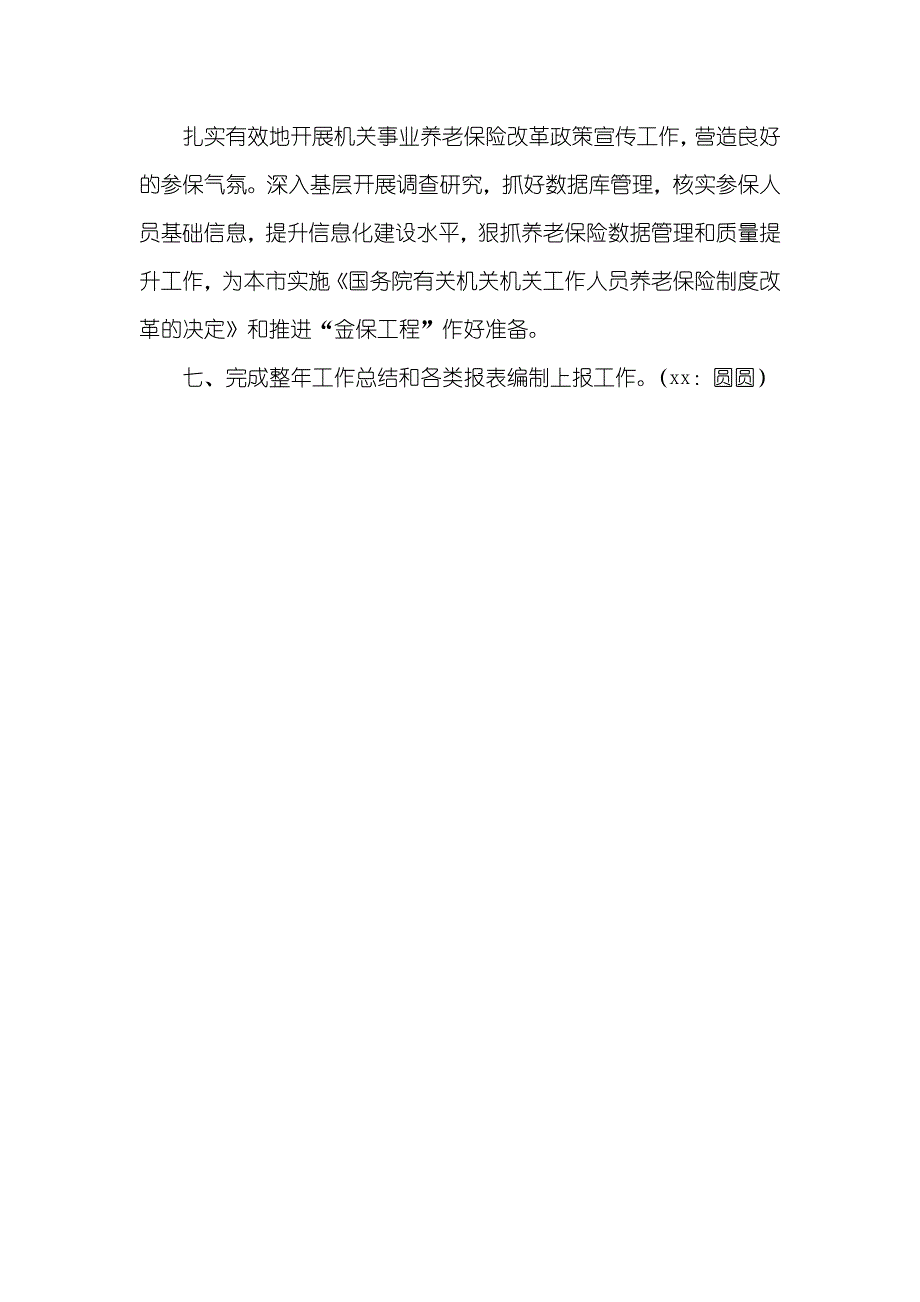 扎实有效地开展机关事业养老保险改革政策宣传工作，营造良好的参保气氛。深入基层开展调查研究，抓好数据库管理，核实参保人员基础信息，提升信息化建设水平，狠抓养老保险数据管理和质量提升工作，为本市实施《国务院有关机关机关工作人员养老保险制度改革的决定》和推进“金保工程”作好准备。

七、完成整年工作总结和各类报表编制上报工作。（xx：圆圆）